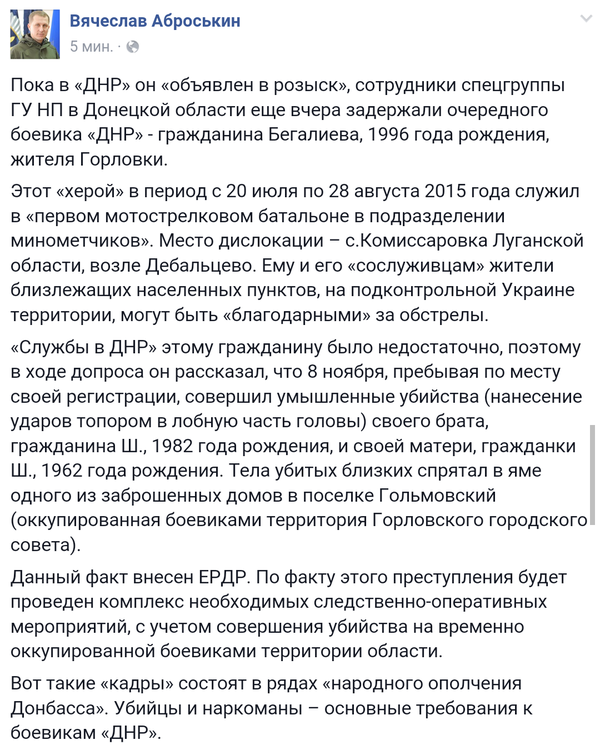 Вячеслав Аброськин
5 мин. ·

Пока в «ДНР» он «объявлен в розыск», сотрудники спецгруппы ГУ НП в Донецкой области еще вчера задержали очередного боевика «ДНР» - гражданина Бегалиева, 1996 года рождения, жителя Горловки.

Этот «херой» в период с 20 июля по 28 августа 2015 года служил в «первом мотострелковом батальоне в подразделении минометчиков». Место дислокации – с.Комиссаровка Луганской области, возле Дебальцево. Ему и его «сослуживцам» жители близлежащих населенных пунктов, на подконтрольной Украине территории, могут быть «благодарными» за обстрелы.

«Службы в ДНР» этому гражданину было недостаточно, поэтому в ходе допроса он рассказал, что 8 ноября, пребывая по месту своей регистрации, совершил умышленные убийства (нанесение ударов топором в лобную часть головы) своего брата, гражданина Ш., 1982 года рождения, и своей матери, гражданки Ш., 1962 года рождения. Тела убитых близких спрятал в яме одного из заброшенных домов в поселке Гольмовский (оккупированная боевиками территория Горловского городского совета).

Данный факт внесен ЕРДР. По факту этого преступления будет проведен комплекс необходимых следственно-оперативных мероприятий, с учетом совершения убийства на временно оккупированной боевиками территории области.

Вот такие «кадры» состоят в рядах «народного ополчения Донбасса». Убийцы и наркоманы – основные требования к боевикам «ДНР».